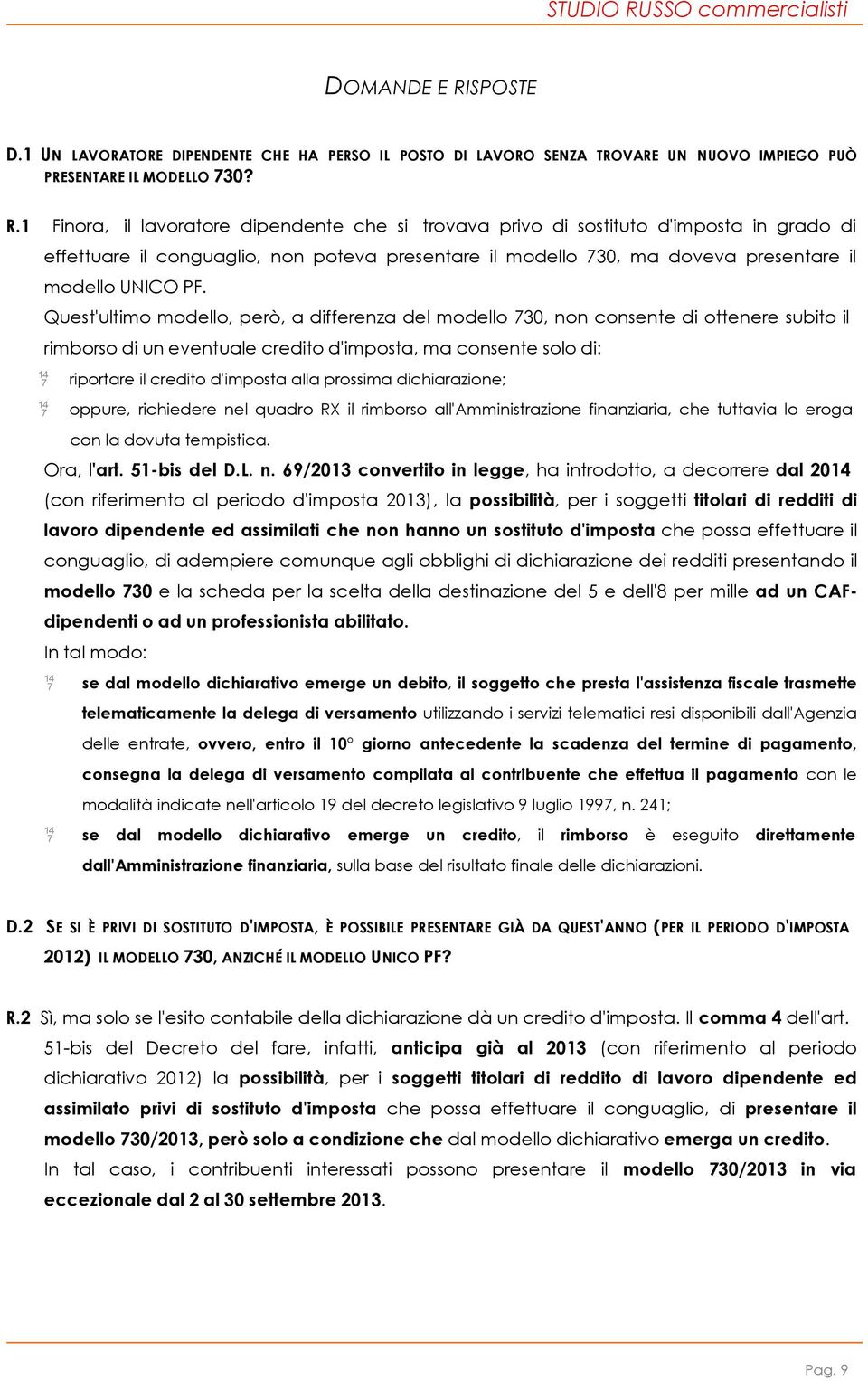 STUDIO RUSSO commercialisti

DOMANDE E RISPOSTE

D.1 UN LAVORATORE DIPENDENTE CHE HA PERSO IL POSTO DI LAVORO SENZA TROVARE UN NUOVO IMPIEGO PUÒ PRESENTARE IL MODELLO 730?

R.1 Finora, il lavoratore dipendente che si trovava privo di sostituto d'imposta in grado di effettuare il conguaglio, non poteva presentare il modello 730, ma doveva presentare il modello UNICO PF.

Quest'ultimo modello, però, a differenza del modello 730, non consente di ottenere subito il rimborso di un eventuale credito d'imposta, ma consente solo di:

$\frac{14}{7}$ riportare il credito d'imposta alla prossima dichiarazione;

$\frac{14}{7}$ oppure, richiedere nel quadro RX il rimborso all'Amministrazione finanziaria, che tuttavia lo eroga con la dovuta tempistica.

Ora, l'art. 51-bis del D.L. n. 69/2013 convertito in legge, ha introdotto, a decorrere dal 2014 (con riferimento al periodo d'imposta 2013), la possibilità, per i soggetti titolari di redditi di lavoro dipendente ed assimilati che non hanno un sostituto d'imposta che possa effettuare il conguaglio, di adempiere comunque agli obblighi di dichiarazione dei redditi presentando il modello 730 e la scheda per la scelta della destinazione del 5 e dell'8 per mille ad un CAF-dipendenti o ad un professionista abilitato.

In tal modo:

$\frac{14}{7}$ se dal modello dichiarativo emerge un debito, il soggetto che presta l'assistenza fiscale trasmette telematicamente la delega di versamento utilizzando i servizi telematici resi disponibili dall'Agenzia delle entrate, ovvero, entro il 10° giorno antecedente la scadenza del termine di pagamento, consegna la delega di versamento compilata al contribuente che effettua il pagamento con le modalità indicate nell'articolo 19 del decreto legislativo 9 luglio 1997, n. 241;

$\frac{14}{7}$ se dal modello dichiarativo emerge un credito, il rimborso è eseguito direttamente dall'Amministrazione finanziaria, sulla base del risultato finale delle dichiarazioni.

D.2 SE SI È PRIVI DI SOSTITUTO D'IMPOSTA, È POSSIBILE PRESENTARE GIÀ DA QUEST'ANNO (PER IL PERIODO D'IMPOSTA 2012) IL MODELLO 730, ANZICHÉ IL MODELLO UNICO PF?

R.2 Sì, ma solo se l'esito contabile della dichiarazione dà un credito d'imposta. Il comma 4 dell'art. 51-bis del Decreto del fare, infatti, anticipa già al 2013 (con riferimento al periodo dichiarativo 2012) la possibilità, per i soggetti titolari di reddito di lavoro dipendente ed assimilato privi di sostituto d'imposta che possa effettuare il conguaglio, di presentare il modello 730/2013, però solo a condizione che dal modello dichiarativo emerga un credito.

In tal caso, i contribuenti interessati possono presentare il modello 730/2013 in via eccezionale dal 2 al 30 settembre 2013.

Pag. 9